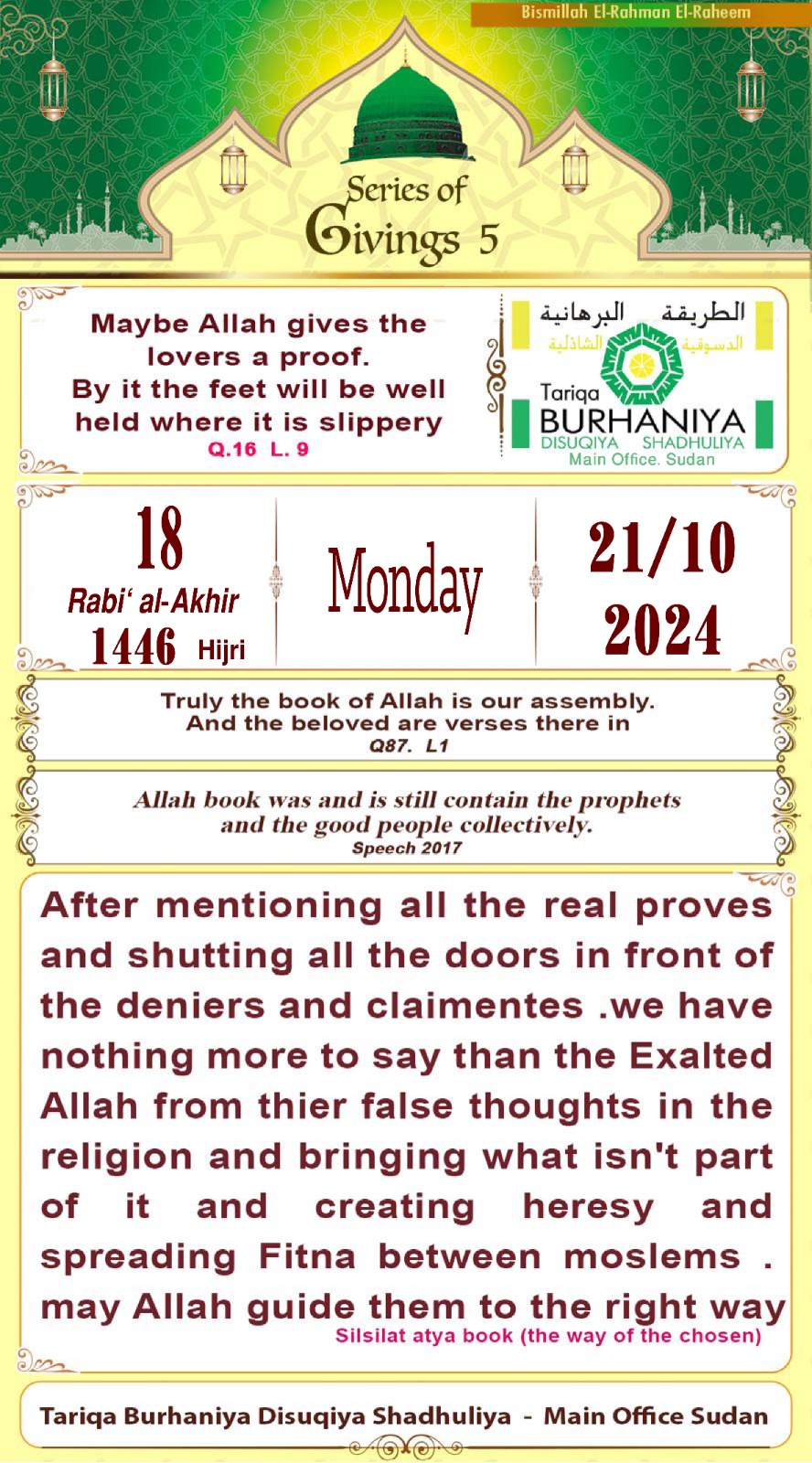 Bismillah El-Rahman El-Raheem

Series of Givings 5

Maybe Allah gives the lovers a proof. By it the feet will be well held where it is slippery
Q.16 L. 9

الطريقة البرهانية
الدسوقية الشاذلية
Tariqa
BURHANIYA
DISUQIYA SHADHULIYA
Main Office. Sudan

18
Rabi' al-Akhir
1446 Hijri

Monday

21/10
2024

Truly the book of Allah is our assembly. And the beloved are verses there in
Q87. L1

Allah book was and is still contain the prophets and the good people collectively.
Speech 2017

After mentioning all the real proves and shutting all the doors in front of the deniers and claimentes .we have nothing more to say than the Exalted Allah from thier false thoughts in the religion and bringing what isn't part of it and creating heresy and spreading Fitna between moslems . may Allah guide them to the right way
Silsilat atya book (the way of the chosen)

Tariqa Burhaniya Disuqiya Shadhuliya - Main Office Sudan